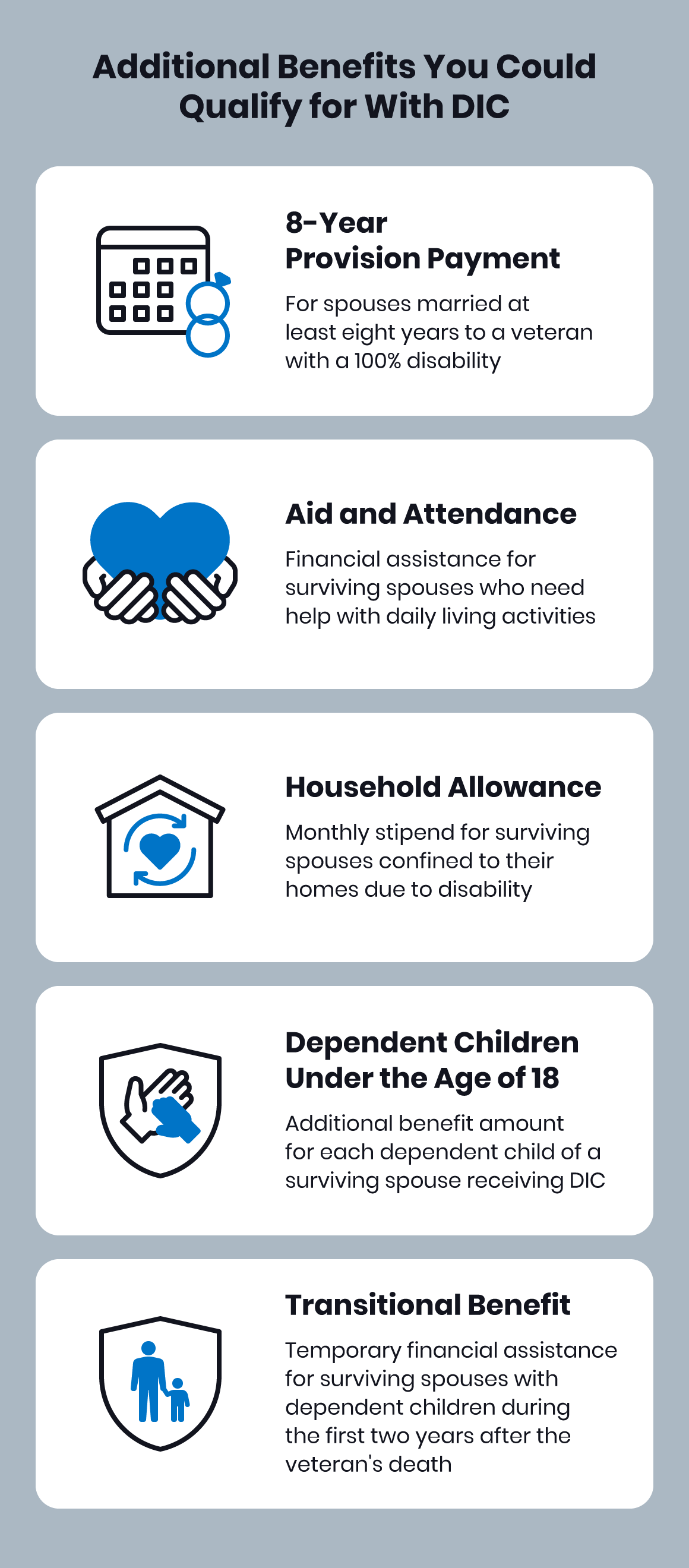 Additional Benefits You Could Qualify for With DIC

8-Year
Provision Payment

For spouses married at least eight years to a veteran with a 100% disability

Aid and Attendance

Financial assistance for surviving spouses who need help with daily living activities

Household Allowance

Monthly stipend for surviving spouses confined to their homes due to disability

Dependent Children Under the Age of 18

Additional benefit amount for each dependent child of a surviving spouse receiving DIC

Transitional Benefit

Temporary financial assistance for surviving spouses with dependent children during the first two years after the veteran's death